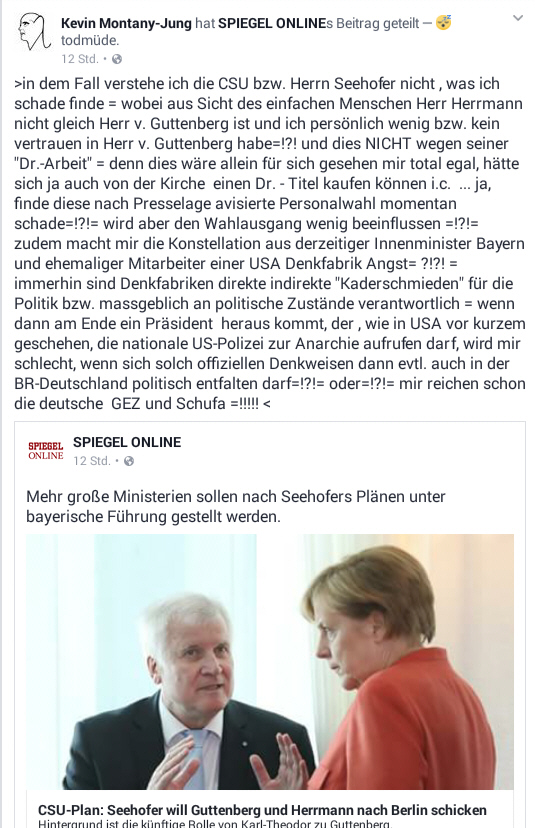 Kevin Montany-Jung hat SPIEGEL ONLINEs Beitrag geteilt — 😴 todmüde.
12 Std. •

>in dem Fall verstehe ich die CSU bzw. Herrn Seehofer nicht , was ich schade finde = wobei aus Sicht des einfachen Menschen Herr Herrmann nicht gleich Herr v. Guttenberg ist und ich persönlich wenig bzw. kein vertrauen in Herr v. Guttenberg habe=!?! und dies NICHT wegen seiner "Dr.-Arbeit" = denn dies wäre allein für sich gesehen mir total egal, hätte sich ja auch von der Kirche einen Dr. - Titel kaufen können i.c. ... ja, finde diese nach Presselage avisierte Personalwahl momentan schade=!?!= wird aber den Wahlausgang wenig beeinflussen =!?!= zudem macht mir die Konstellation aus derzeitiger Innenminister Bayern und ehemaliger Mitarbeiter einer USA Denkfabrik Angst= ?!?! = immerhin sind Denkfabriken direkte indirekte "Kaderschmieden" für die Politik bzw. massgeblich an politische Zustände verantwortlich = wenn dann am Ende ein Präsident heraus kommt, der , wie in USA vor kurzem geschehen, die nationale US-Polizei zur Anarchie aufrufen darf, wird mir schlecht, wenn sich solch offiziellen Denkweisen dann evtl. auch in der BR-Deutschland politisch entfalten darf=!?!= oder=!?!= mir reichen schon die deutsche GEZ und Schufa =!!!!! <

SPIEGEL ONLINE
SPIEGEL ONLINE
12 Std. •

Mehr große Ministerien sollen nach Seehofers Plänen unter bayerische Führung gestellt werden.

CSU-Plan: Seehofer will Guttenberg und Herrmann nach Berlin schicken
Hintergrund ist die künftige Rolle von Karl-Theodor zu Guttenberg.